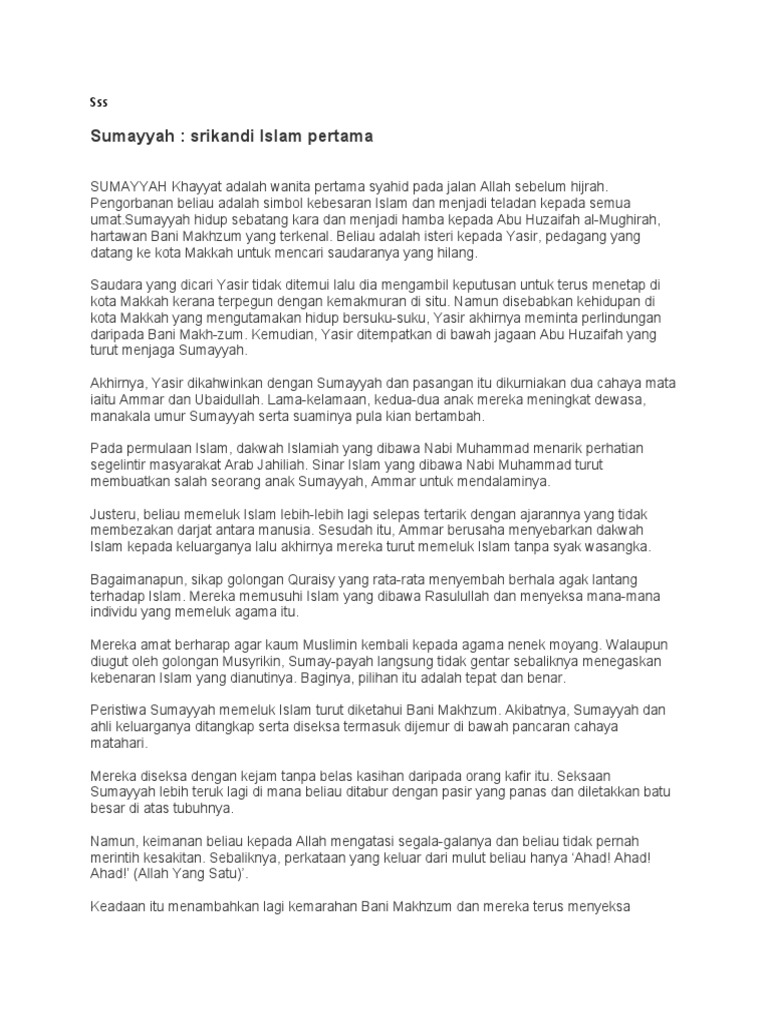 Sss

Sumayyah : srikandi Islam pertama

SUMAYYAH Khayyat adalah wanita pertama syahid pada jalan Allah sebelum hijrah. Pengorbanan beliau adalah simbol kebesaran Islam dan menjadi teladan kepada semua umat.Sumayyah hidup sebatang kara dan menjadi hamba kepada Abu Huzaifah al-Mughirah, hartawan Bani Makhzum yang terkenal. Beliau adalah isteri kepada Yasir, pedagang yang datang ke kota Makkah untuk mencari saudaranya yang hilang.

Saudara yang dicari Yasir tidak ditemui lalu dia mengambil keputusan untuk terus menetap di kota Makkah kerana terpegun dengan kemakmuran di situ. Namun disebabkan kehidupan di kota Makkah yang mengutamakan hidup bersuku-suku, Yasir akhirnya meminta perlindungan daripada Bani Makh-zum. Kemudian, Yasir ditempatkan di bawah jagaan Abu Huzaifah yang turut menjaga Sumayyah.

Akhirnya, Yasir dikahwinkan dengan Sumayyah dan pasangan itu dikurniakan dua cahaya mata iaitu Ammar dan Ubaidullah. Lama-kelamaan, kedua-dua anak mereka meningkat dewasa, manakala umur Sumayyah serta suaminya pula kian bertambah.

Pada permulaan Islam, dakwah Islamiah yang dibawa Nabi Muhammad menarik perhatian segelintir masyarakat Arab Jahiliah. Sinar Islam yang dibawa Nabi Muhammad turut membuatkan salah seorang anak Sumayyah, Ammar untuk mendalaminya.

Justeru, beliau memeluk Islam lebih-lebih lagi selepas tertarik dengan ajarannya yang tidak membezakan darjat antara manusia. Sesudah itu, Ammar berusaha menyebarkan dakwah Islam kepada keluarganya lalu akhirnya mereka turut memeluk Islam tanpa syak wasangka.

Bagaimanapun, sikap golongan Quraisy yang rata-rata menyembah berhala agak lantang terhadap Islam. Mereka memusuhi Islam yang dibawa Rasulullah dan menyeksa mana-mana individu yang memeluk agama itu.

Mereka amat berharap agar kaum Muslimin kembali kepada agama nenek moyang. Walaupun diugut oleh golongan Musyrikin, Sumay-payah langsung tidak gentar sebaliknya menegaskan kebenaran Islam yang dianutinya. Baginya, pilihan itu adalah tepat dan benar.

Peristiwa Sumayyah memeluk Islam turut diketahui Bani Makhzum. Akibatnya, Sumayyah dan ahli keluarganya ditangkap serta diseksa termasuk dijemur di bawah pancaran cahaya matahari.

Mereka diseksa dengan kejam tanpa belas kasihan daripada orang kafir itu. Seksaan Sumayyah lebih teruk lagi di mana beliau ditabur dengan pasir yang panas dan diletakkan batu besar di atas tubuhnya.

Namun, keimanan beliau kepada Allah mengatasi segala-galanya dan beliau tidak pernah merintih kesakitan. Sebaliknya, perkataan yang keluar dari mulut beliau hanya 'Ahad! Ahad! Ahad!' (Allah Yang Satu)'.

Keadaan itu menambahkan lagi kemarahan Bani Makhzum dan mereka terus menyeksa